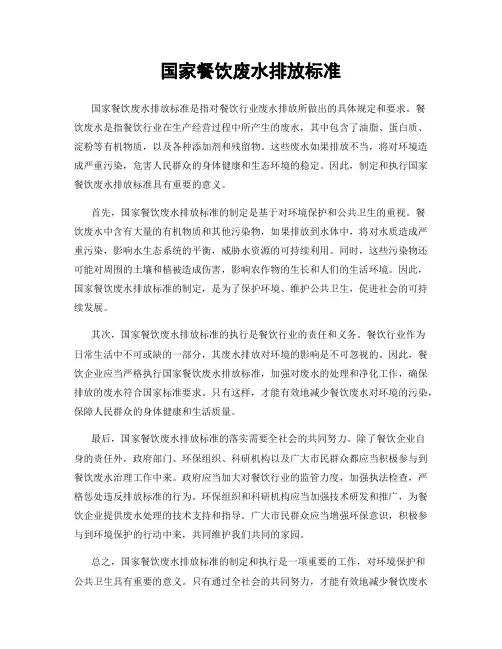 国家餐饮废水排放标准

国家餐饮废水排放标准是指对餐饮行业废水排放所做出的具体规定和要求。餐饮废水是指餐饮行业在生产经营过程中所产生的废水，其中包含了油脂、蛋白质、淀粉等有机物质，以及各种添加剂和残留物。这些废水如果排放不当，将对环境造成严重污染，危害人民群众的身体健康和生态环境的稳定。因此，制定和执行国家餐饮废水排放标准具有重要的意义。

首先，国家餐饮废水排放标准的制定是基于对环境保护和公共卫生的重视。餐饮废水中含有大量的有机物质和其他污染物，如果排放到水体中，将对水质造成严重污染，影响水生态系统的平衡，威胁水资源的可持续利用。同时，这些污染物还可能对周围的土壤和植被造成伤害，影响农作物的生长和人们的生活环境。因此，国家餐饮废水排放标准的制定，是为了保护环境、维护公共卫生，促进社会的可持续发展。

其次，国家餐饮废水排放标准的执行是餐饮行业的责任和义务。餐饮行业作为日常生活中不可或缺的一部分，其废水排放对环境的影响是不可忽视的。因此，餐饮企业应当严格执行国家餐饮废水排放标准，加强对废水的处理和净化工作，确保排放的废水符合国家标准要求。只有这样，才能有效地减少餐饮废水对环境的污染，保障人民群众的身体健康和生活质量。

最后，国家餐饮废水排放标准的落实需要全社会的共同努力。除了餐饮企业自身的责任外，政府部门、环保组织、科研机构以及广大市民群众都应当积极参与到餐饮废水治理工作中来。政府应当加大对餐饮行业的监管力度，加强执法检查，严格惩处违反排放标准的行为。环保组织和科研机构应当加强技术研发和推广，为餐饮企业提供废水处理的技术支持和指导。广大市民群众应当增强环保意识，积极参与到环境保护的行动中来，共同维护我们共同的家园。

总之，国家餐饮废水排放标准的制定和执行是一项重要的工作，对环境保护和公共卫生具有重要的意义。只有通过全社会的共同努力，才能有效地减少餐饮废水